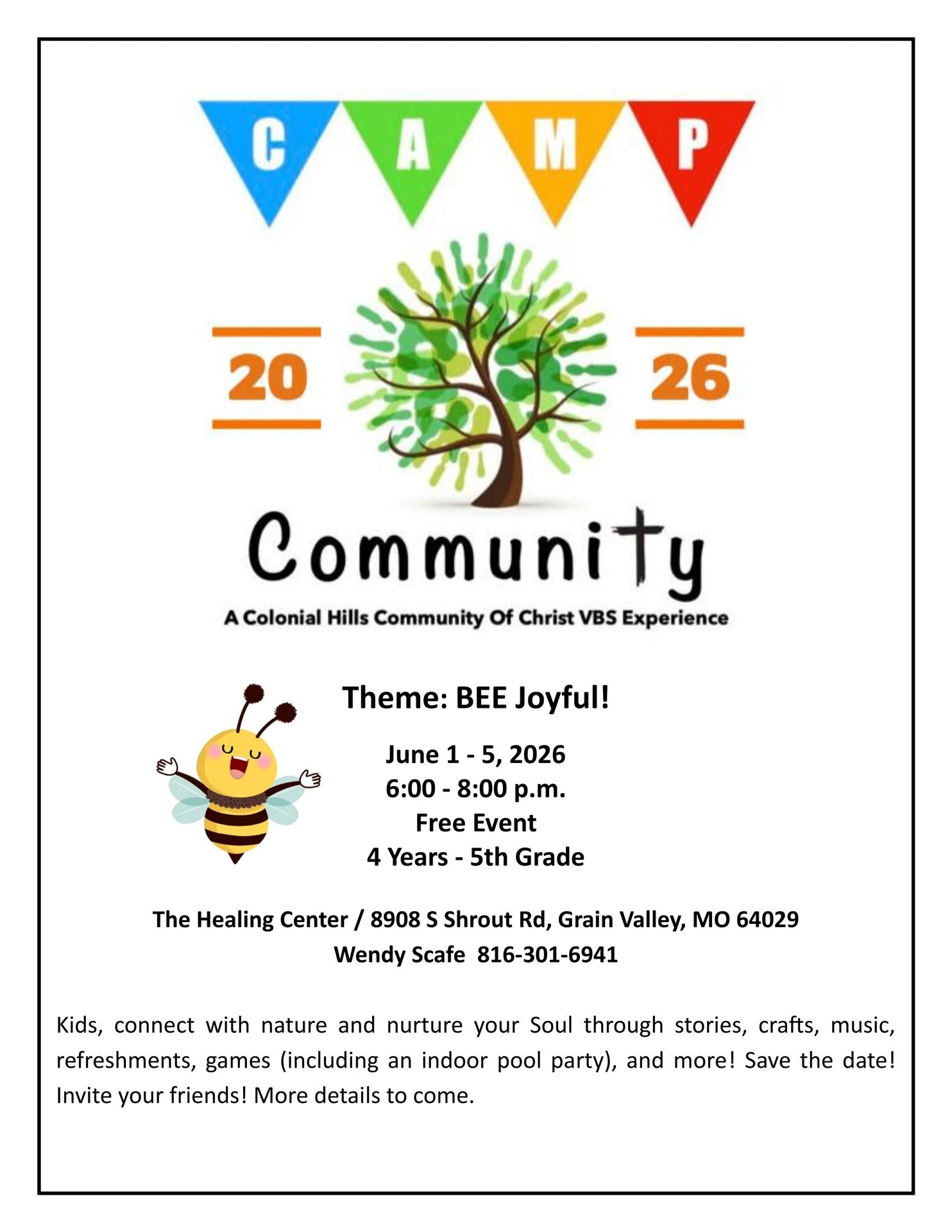 C A M P

20

26

Community

A Colonial Hills Community Of Christ VBS Experience

Theme: BEE Joyful!

June 1 - 5, 2026
6:00 - 8:00 p.m.
Free Event
4 Years - 5th Grade

The Healing Center / 8908 S Shrout Rd, Grain Valley, MO 64029
Wendy Scafe 816-301-6941

Kids, connect with nature and nurture your Soul through stories, crafts, music, refreshments, games (including an indoor pool party), and more! Save the date! Invite your friends! More details to come.